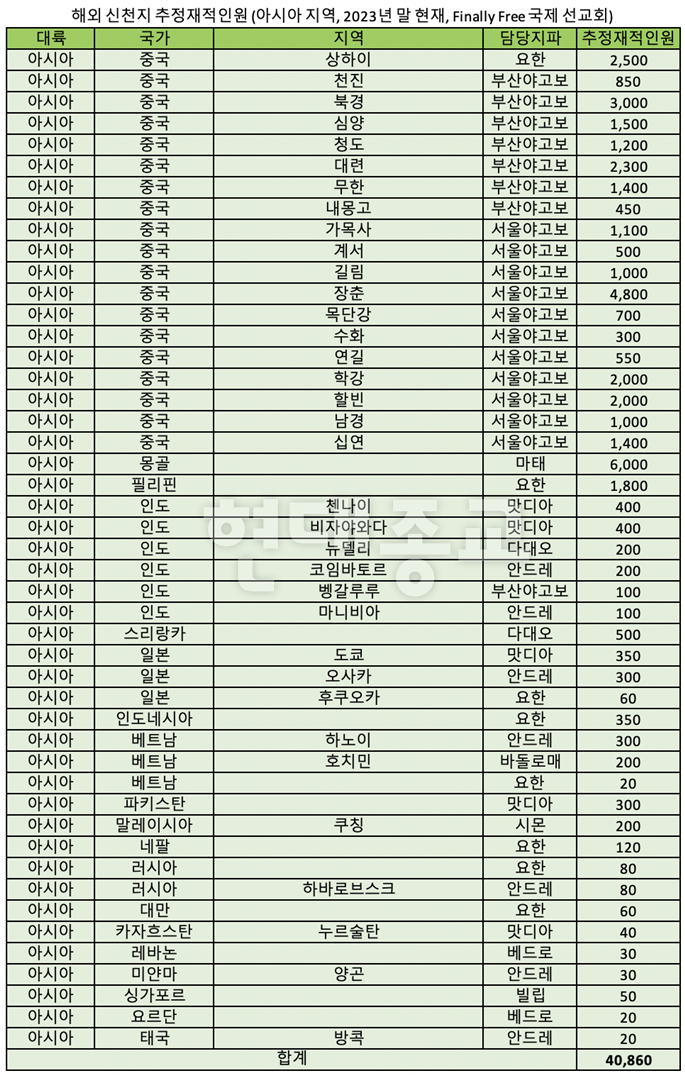 해외 신천지 추정재적인원 (아시아 지역, 2023년 말 현재, Finally Free 국제 선교회)

| 대륙 | 국가 | 지역 | 담당지파 | 추정재적인원 |
|---|---|---|---|---|
| 아시아 | 중국 | 상하이 | 요한 | 2,500 |
| 아시아 | 중국 | 천진 | 부산야고보 | 850 |
| 아시아 | 중국 | 북경 | 부산야고보 | 3,000 |
| 아시아 | 중국 | 심양 | 부산야고보 | 1,500 |
| 아시아 | 중국 | 청도 | 부산야고보 | 1,200 |
| 아시아 | 중국 | 대련 | 부산야고보 | 2,300 |
| 아시아 | 중국 | 무한 | 부산야고보 | 1,400 |
| 아시아 | 중국 | 내몽고 | 부산야고보 | 450 |
| 아시아 | 중국 | 가목사 | 서울야고보 | 1,100 |
| 아시아 | 중국 | 계서 | 서울야고보 | 500 |
| 아시아 | 중국 | 길림 | 서울야고보 | 1,000 |
| 아시아 | 중국 | 장춘 | 서울야고보 | 4,800 |
| 아시아 | 중국 | 목단강 | 서울야고보 | 700 |
| 아시아 | 중국 | 수화 | 서울야고보 | 300 |
| 아시아 | 중국 | 연길 | 서울야고보 | 550 |
| 아시아 | 중국 | 학강 | 서울야고보 | 2,000 |
| 아시아 | 중국 | 할빈 | 서울야고보 | 2,000 |
| 아시아 | 중국 | 남경 | 서울야고보 | 1,000 |
| 아시아 | 중국 | 십연 | 서울야고보 | 1,400 |
| 아시아 | 몽골 | | 마태 | 6,000 |
| 아시아 | 필리핀 | | 요한 | 1,800 |
| 아시아 | 인도 | 첸나이 | 맛디아 | 400 |
| 아시아 | 인도 | 비자야와다 | 맛디아 | 400 |
| 아시아 | 인도 | 뉴델리 | 다대오 | 200 |
| 아시아 | 인도 | 코임바토르 | 안드레 | 200 |
| 아시아 | 인도 | 벵갈루루 | 부산야고보 | 100 |
| 아시아 | 인도 | 마니비아 | 안드레 | 100 |
| 아시아 | 스리랑카 | | 다대오 | 500 |
| 아시아 | 일본 | 도쿄 | 맛디아 | 350 |
| 아시아 | 일본 | 오사카 | 안드레 | 300 |
| 아시아 | 일본 | 후쿠오카 | 요한 | 60 |
| 아시아 | 인도네시아 | | 요한 | 350 |
| 아시아 | 베트남 | 하노이 | 안드레 | 300 |
| 아시아 | 베트남 | 호치민 | 바돌로매 | 200 |
| 아시아 | 베트남 | | 요한 | 20 |
| 아시아 | 파키스탄 | | 맛디아 | 300 |
| 아시아 | 말레이시아 | 쿠칭 | 시몬 | 200 |
| 아시아 | 네팔 | | 요한 | 120 |
| 아시아 | 러시아 | | 요한 | 80 |
| 아시아 | 러시아 | 하바로브스크 | 안드레 | 80 |
| 아시아 | 대만 | | 요한 | 60 |
| 아시아 | 카자흐스탄 | 누르술탄 | 맛디아 | 40 |
| 아시아 | 레바논 | | 베드로 | 30 |
| 아시아 | 미얀마 | 양곤 | 안드레 | 30 |
| 아시아 | 싱가포르 | | 빌립 | 50 |
| 아시아 | 요르단 | | 베드로 | 20 |
| 아시아 | 태국 | 방콕 | 안드레 | 20 |
| 합계 | | | | 40,860 |

현대종교